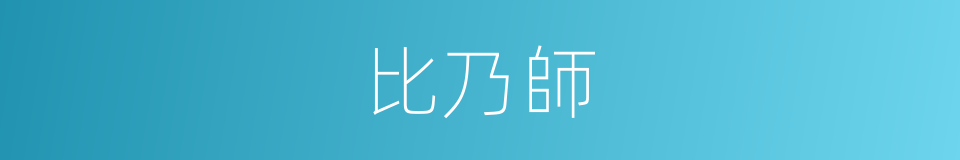 比乃師